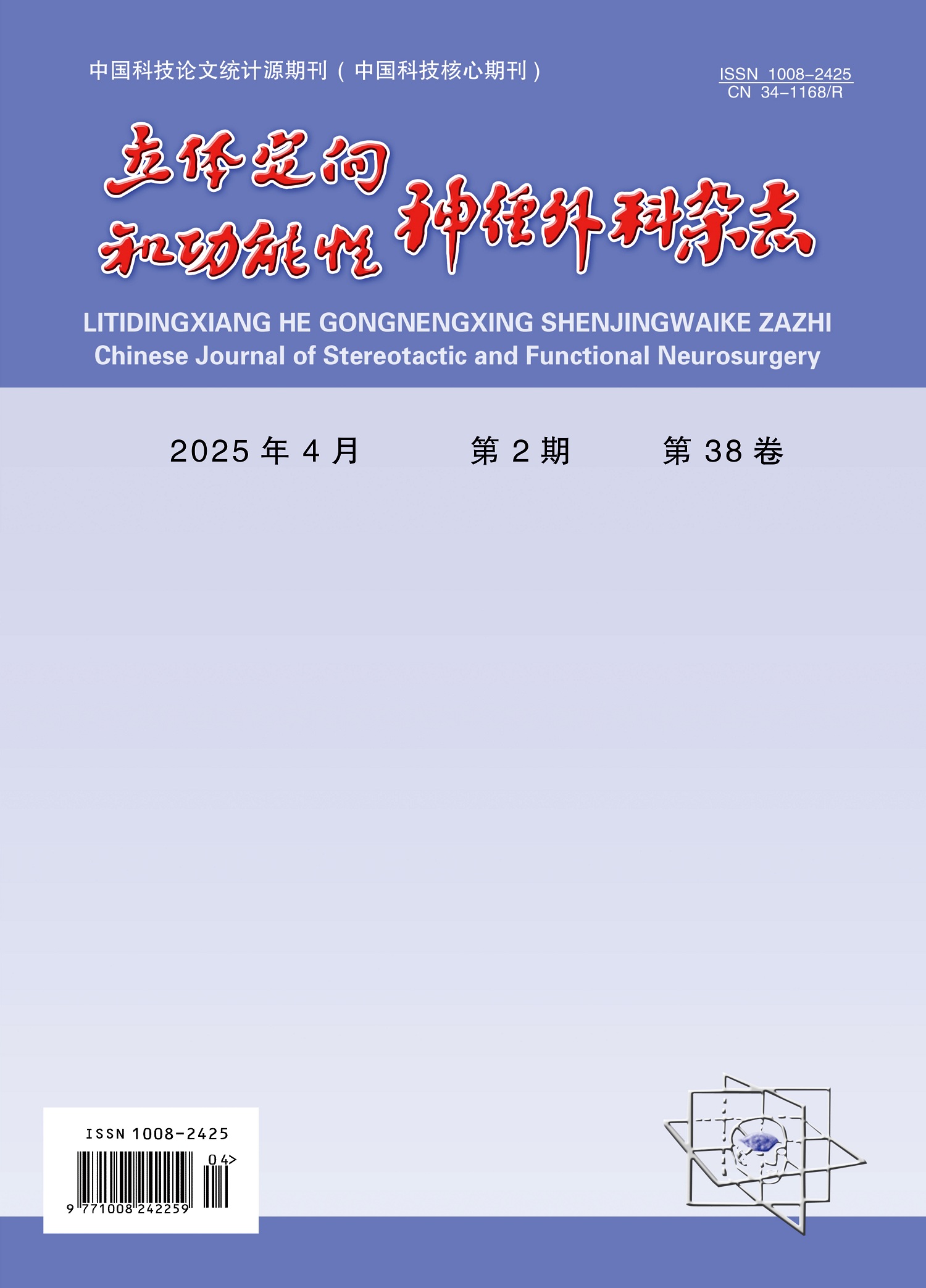 中国科技论文统计源期刊（中国科技核心期刊）

ISSN 1008-2425
CN 34-1168/R

立体定向和功能性神经外科杂志

LITIDINGXIANG HE GONGNENGXING SHENJINGWAIKE ZAZHI
Chinese Journal of Stereotactic and Functional Neurosurgery

2025 年 4 月　第 2 期　第 38 卷

ISSN 1008-2425
04>
9 771008 242259